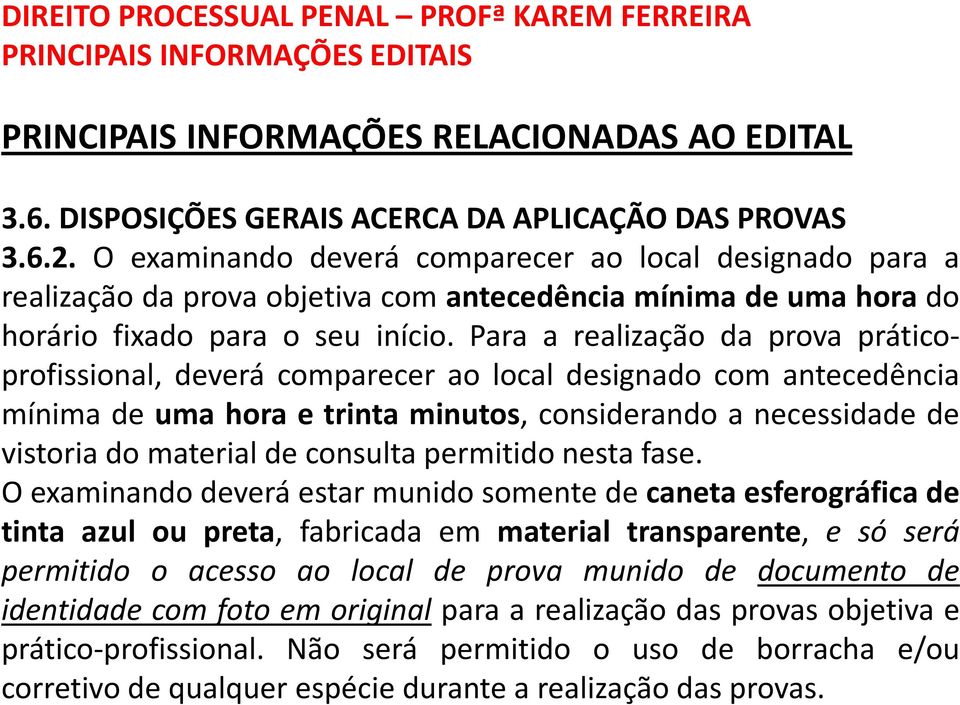 DIREITO PROCESSUAL PENAL – PROFª KAREM FERREIRA
PRINCIPAIS INFORMAÇÕES EDITAIS

PRINCIPAIS INFORMAÇÕES RELACIONADAS AO EDITAL

3.6. DISPOSIÇÕES GERAIS ACERCA DA APLICAÇÃO DAS PROVAS
3.6.2. O examinando deverá comparecer ao local designado para a realização da prova objetiva com antecedência mínima de uma hora do horário fixado para o seu início. Para a realização da prova prático-profissional, deverá comparecer ao local designado com antecedência mínima de uma hora e trinta minutos, considerando a necessidade de vistoria do material de consulta permitido nesta fase.
O examinando deverá estar munido somente de caneta esferográfica de tinta azul ou preta, fabricada em material transparente, e só será permitido o acesso ao local de prova munido de documento de identidade com foto em original para a realização das provas objetiva e prático-profissional. Não será permitido o uso de borracha e/ou corretivo de qualquer espécie durante a realização das provas.